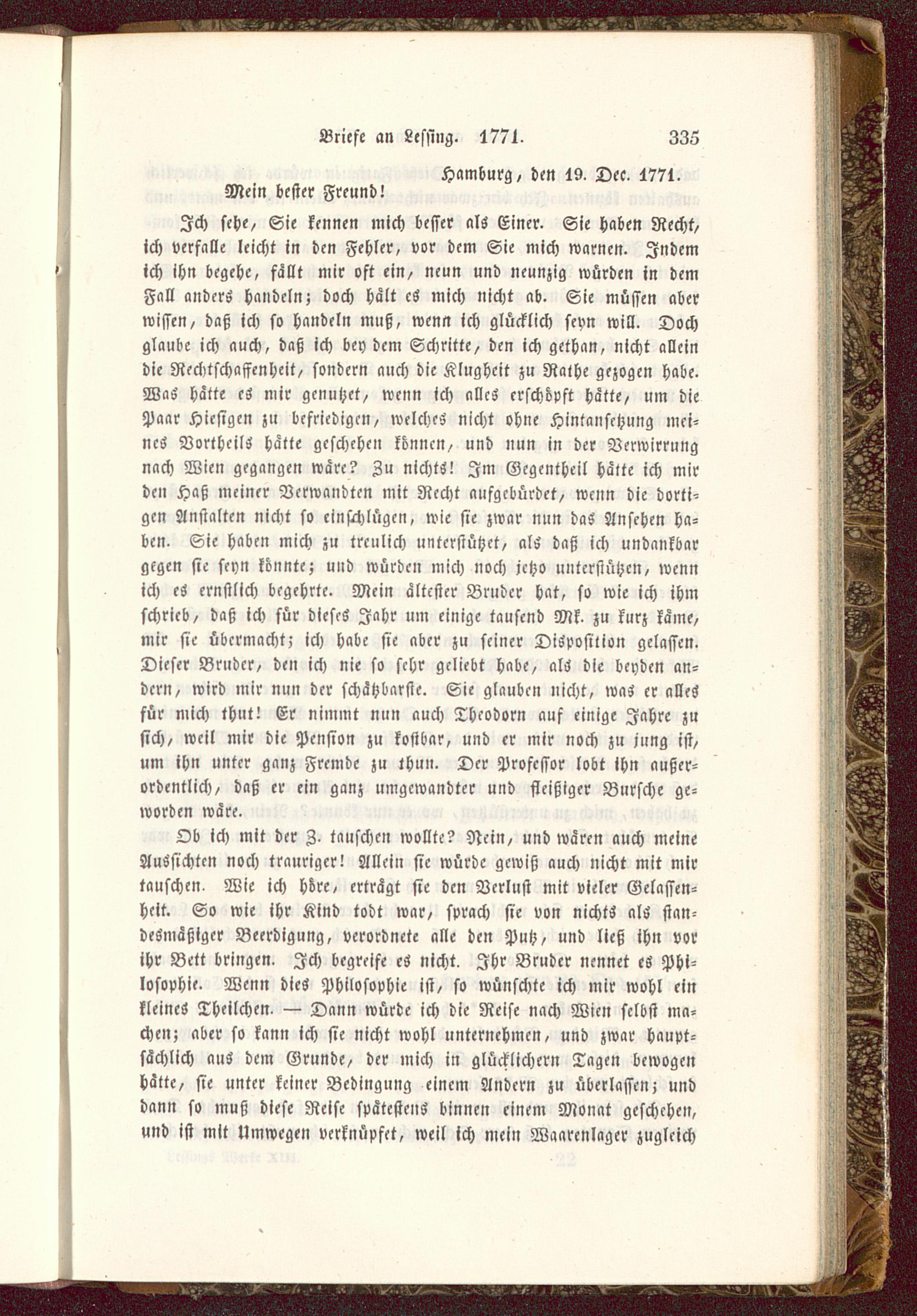 Briefe an Lessing. 1771. 335

Hamburg, den 19. Dec. 1771.

Mein bester Freund!

Ich sehe, Sie kennen mich besser als Einer. Sie haben Recht, ich verfalle leicht in den Fehler, vor dem Sie mich warnen. Indem ich ihn begehe, fällt mir oft ein, neun und neunzig würden in dem Fall anders handeln; doch hält es mich nicht ab. Sie müssen aber wissen, daß ich so handeln muß, wenn ich glücklich seyn will. Doch glaube ich auch, daß ich bey dem Schritte, den ich gethan, nicht allein die Rechtschaffenheit, sondern auch die Klugheit zu Rathe gezogen habe. Was hätte es mir genutzet, wenn ich alles erschöpft hätte, um die Paar Hiesigen zu befriedigen, welches nicht ohne Hintansetzung meines Vortheils hätte geschehen können, und nun in der Verwirrung nach Wien gegangen wäre? Zu nichts! Im Gegentheil hätte ich mir den Haß meiner Verwandten mit Recht aufgebürdet, wenn die dortigen Anstalten nicht so einschlügen, wie sie zwar nun das Ansehen haben. Sie haben mich zu treulich unterstützet, als daß ich undankbar gegen sie seyn könnte; und würden mich noch jetzo unterstützen, wenn ich es ernstlich begehrte. Mein ältester Bruder hat, so wie ich ihm schrieb, daß ich für dieses Jahr um einige tausend Mk. zu kurz käme, mir sie übermacht; ich habe sie aber zu seiner Disposition gelassen. Dieser Bruder, den ich nie so sehr geliebt habe, als die beyden andern, wird mir nun der schätzbarste. Sie glauben nicht, was er alles für mich thut! Er nimmt nun auch Theodorn auf einige Jahre zu sich, weil mir die Pension zu kostbar, und er mir noch zu jung ist, um ihn unter ganz Fremde zu thun. Der Professor lobt ihn außerordentlich, daß er ein ganz umgewandter und fleißiger Bursche geworden wäre.

Ob ich mit der Z. tauschen wollte? Nein, und wären auch meine Aussichten noch trauriger! Allein sie würde gewiß auch nicht mit mir tauschen. Wie ich höre, erträgt sie den Verlust mit vieler Gelassenheit. So wie ihr Kind todt war, sprach sie von nichts als standesmäßiger Beerdigung, verordnete alle den Putz, und ließ ihn vor ihr Bett bringen. Ich begreife es nicht. Ihr Bruder nennet es Philosophie. Wenn dies Philosophie ist, so wünschte ich mir wohl ein kleines Theilchen. — Dann würde ich die Reise nach Wien selbst machen; aber so kann ich sie nicht wohl unternehmen, und zwar hauptsächlich aus dem Grunde, der mich in glücklichern Tagen bewogen hätte, sie unter keiner Bedingung einem Andern zu überlassen; und dann so muß diese Reise spätestens binnen einem Monat geschehen, und ist mit Umwegen verknüpfet, weil ich mein Waarenlager zugleich